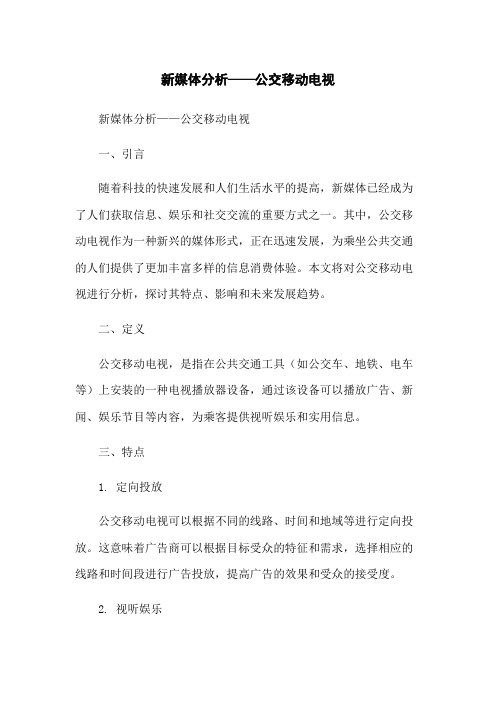 新媒体分析——公交移动电视

新媒体分析——公交移动电视

一、引言

随着科技的快速发展和人们生活水平的提高，新媒体已经成为了人们获取信息、娱乐和社交交流的重要方式之一。其中，公交移动电视作为一种新兴的媒体形式，正在迅速发展，为乘坐公共交通的人们提供了更加丰富多样的信息消费体验。本文将对公交移动电视进行分析，探讨其特点、影响和未来发展趋势。

二、定义

公交移动电视，是指在公共交通工具（如公交车、地铁、电车等）上安装的一种电视播放器设备，通过该设备可以播放广告、新闻、娱乐节目等内容，为乘客提供视听娱乐和实用信息。

三、特点

1. 定向投放

公交移动电视可以根据不同的线路、时间和地域等进行定向投放。这意味着广告商可以根据目标受众的特征和需求，选择相应的线路和时间段进行广告投放，提高广告的效果和受众的接受度。

2. 视听娱乐